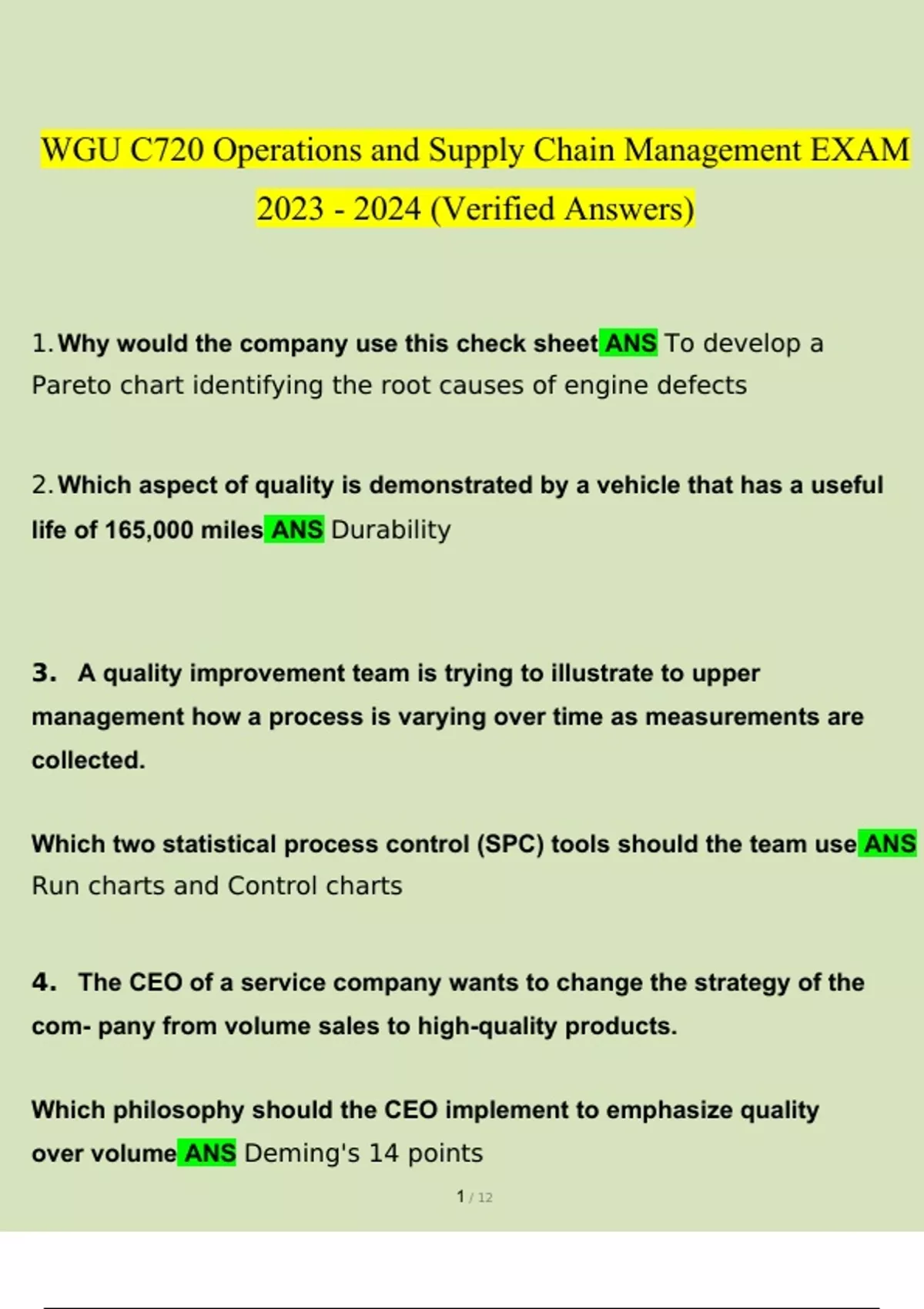 WGU C720 Operations and Supply Chain Management EXAM 2023 - 2024 (Verified Answers)

1. Why would the company use this check sheet ANS To develop a Pareto chart identifying the root causes of engine defects

2. Which aspect of quality is demonstrated by a vehicle that has a useful life of 165,000 miles ANS Durability

3. A quality improvement team is trying to illustrate to upper management how a process is varying over time as measurements are collected.

Which two statistical process control (SPC) tools should the team use ANS Run charts and Control charts

4. The CEO of a service company wants to change the strategy of the com- pany from volume sales to high-quality products.

Which philosophy should the CEO implement to emphasize quality over volume ANS Deming's 14 points

1 / 12